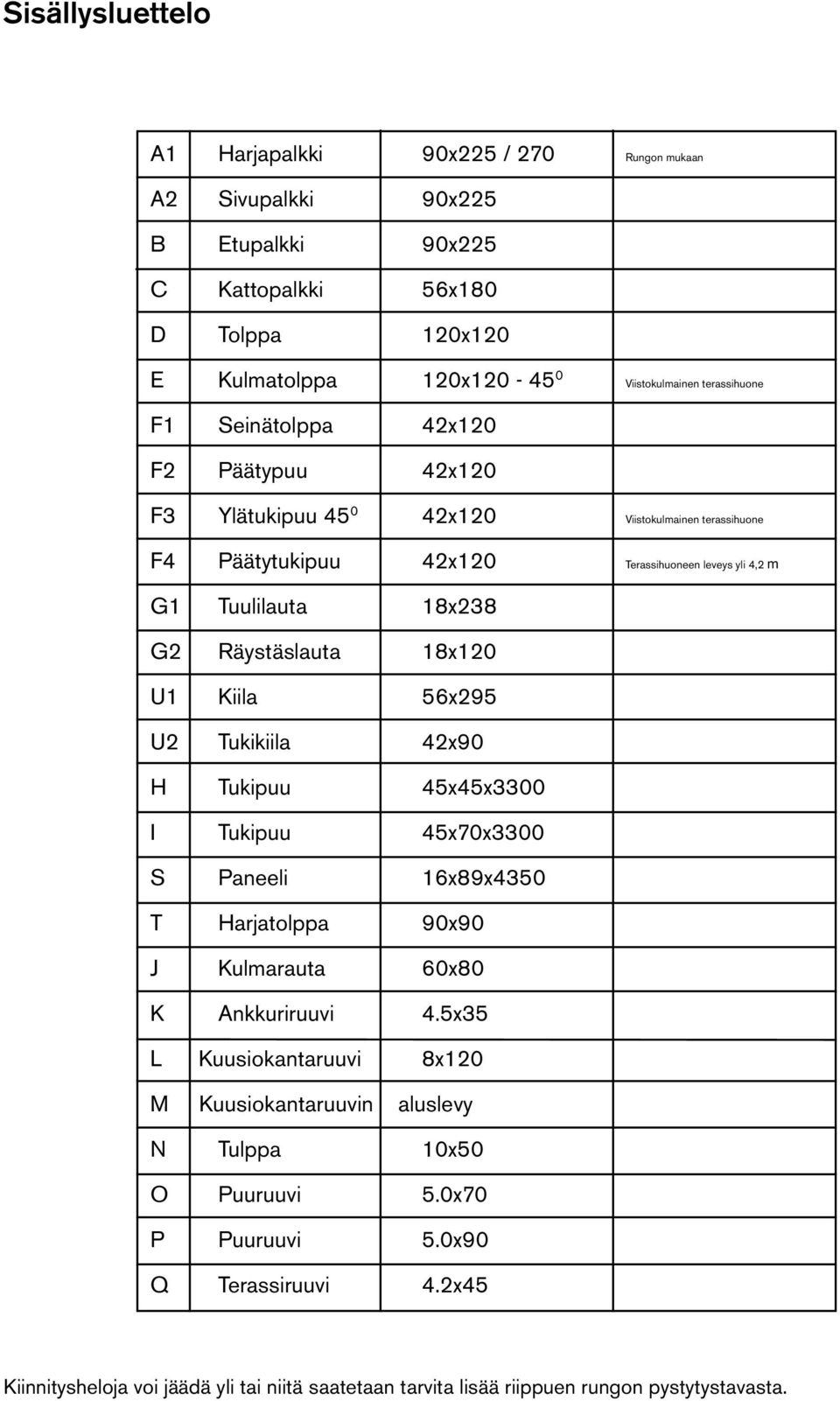 Sisällysluettelo

| | | | |
|---|---|---|---|
| A1 | Harjapalkki | 90x225 / 270 | Rungon mukaan |
| A2 | Sivupalkki | 90x225 | |
| B | Etupalkki | 90x225 | |
| C | Kattopalkki | 56x180 | |
| D | Tolppa | 120x120 | |
| E | Kulmatolppa | 120x120 - $45^0$ | Viistokulmainen terassihuone |
| F1 | Seinätolppa | 42x120 | |
| F2 | Päätypuu | 42x120 | |
| F3 | Ylätukipuu $45^0$ | 42x120 | Viistokulmainen terassihuone |
| F4 | Päätytukipuu | 42x120 | Terassihuoneen leveys yli 4,2 m |
| G1 | Tuulilauta | 18x238 | |
| G2 | Räystäslauta | 18x120 | |
| U1 | Kiila | 56x295 | |
| U2 | Tukikiila | 42x90 | |
| H | Tukipuu | 45x45x3300 | |
| I | Tukipuu | 45x70x3300 | |
| S | Paneeli | 16x89x4350 | |
| T | Harjatolppa | 90x90 | |
| J | Kulmarauta | 60x80 | |
| K | Ankkuriruuvi | 4.5x35 | |
| L | Kuusiokantaruuvi | 8x120 | |
| M | Kuusiokantaruuvin | aluslevy | |
| N | Tulppa | 10x50 | |
| O | Puuruuvi | 5.0x70 | |
| P | Puuruuvi | 5.0x90 | |
| Q | Terassiruuvi | 4.2x45 | |

Kiinnitysheloja voi jäädä yli tai niitä saatetaan tarvita lisää riippuen rungon pystytystavasta.